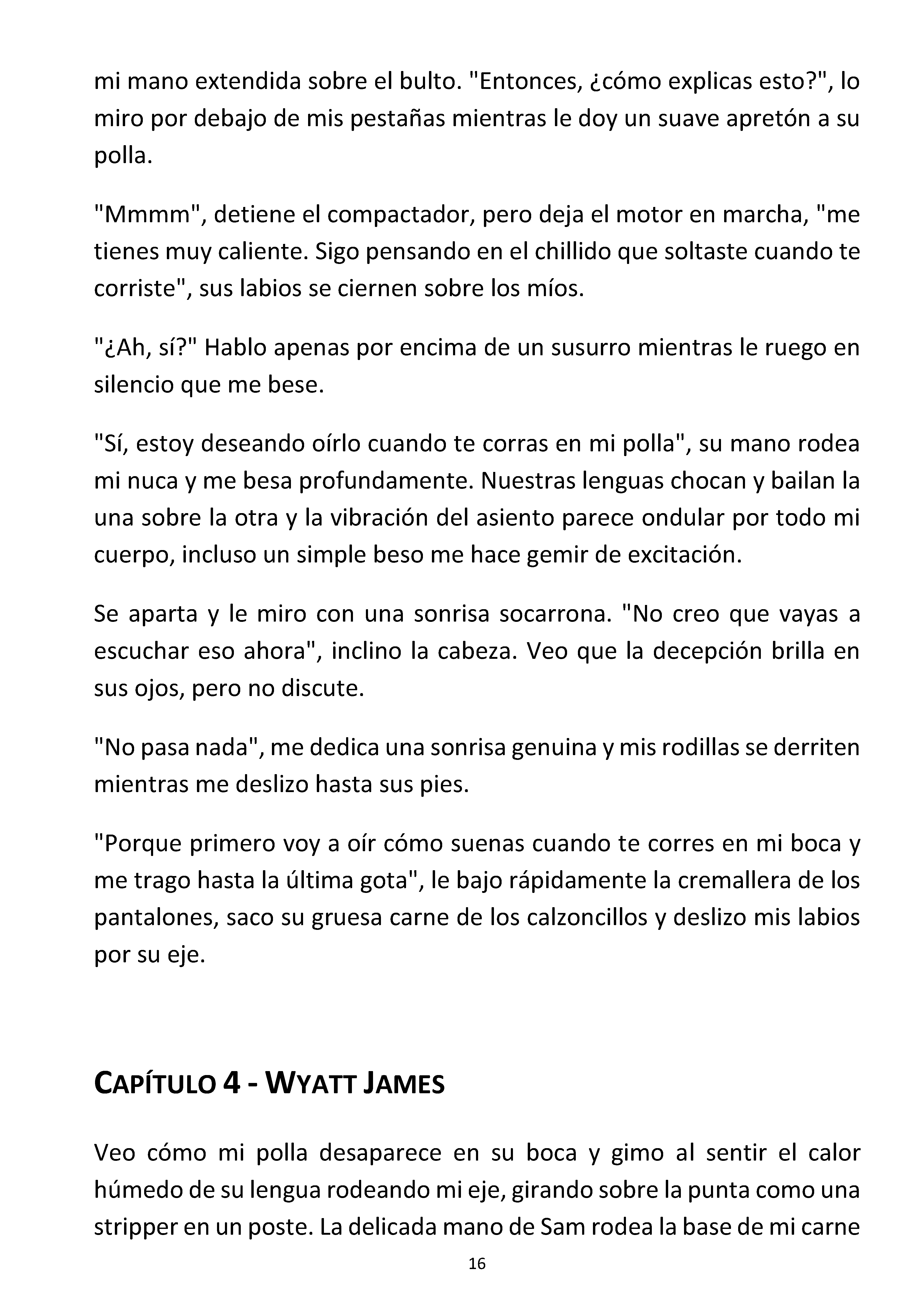 mi mano extendida sobre el bulto. "Entonces, ¿cómo explicas esto?", lo miro por debajo de mis pestañas mientras le doy un suave apretón a su polla.

"Mmmm", detiene el compactador, pero deja el motor en marcha, "me tienes muy caliente. Sigo pensando en el chillido que soltaste cuando te corriste", sus labios se ciernen sobre los míos.

"¿Ah, sí?" Hablo apenas por encima de un susurro mientras le ruego en silencio que me bese.

"Sí, estoy deseando oírlo cuando te corras en mi polla", su mano rodea mi nuca y me besa profundamente. Nuestras lenguas chocan y bailan la una sobre la otra y la vibración del asiento parece ondular por todo mi cuerpo, incluso un simple beso me hace gemir de excitación.

Se aparta y le miro con una sonrisa socarrona. "No creo que vayas a escuchar eso ahora", inclino la cabeza. Veo que la decepción brilla en sus ojos, pero no discute.

"No pasa nada", me dedica una sonrisa genuina y mis rodillas se derriten mientras me deslizo hasta sus pies.

"Porque primero voy a oír cómo suenas cuando te corres en mi boca y me trago hasta la última gota", le bajo rápidamente la cremallera de los pantalones, saco su gruesa carne de los calzoncillos y deslizo mis labios por su eje.

CAPÍTULO 4 - WYATT JAMES

Veo cómo mi polla desaparece en su boca y gimo al sentir el calor húmedo de su lengua rodeando mi eje, girando sobre la punta como una stripper en un poste. La delicada mano de Sam rodea la base de mi carne

16